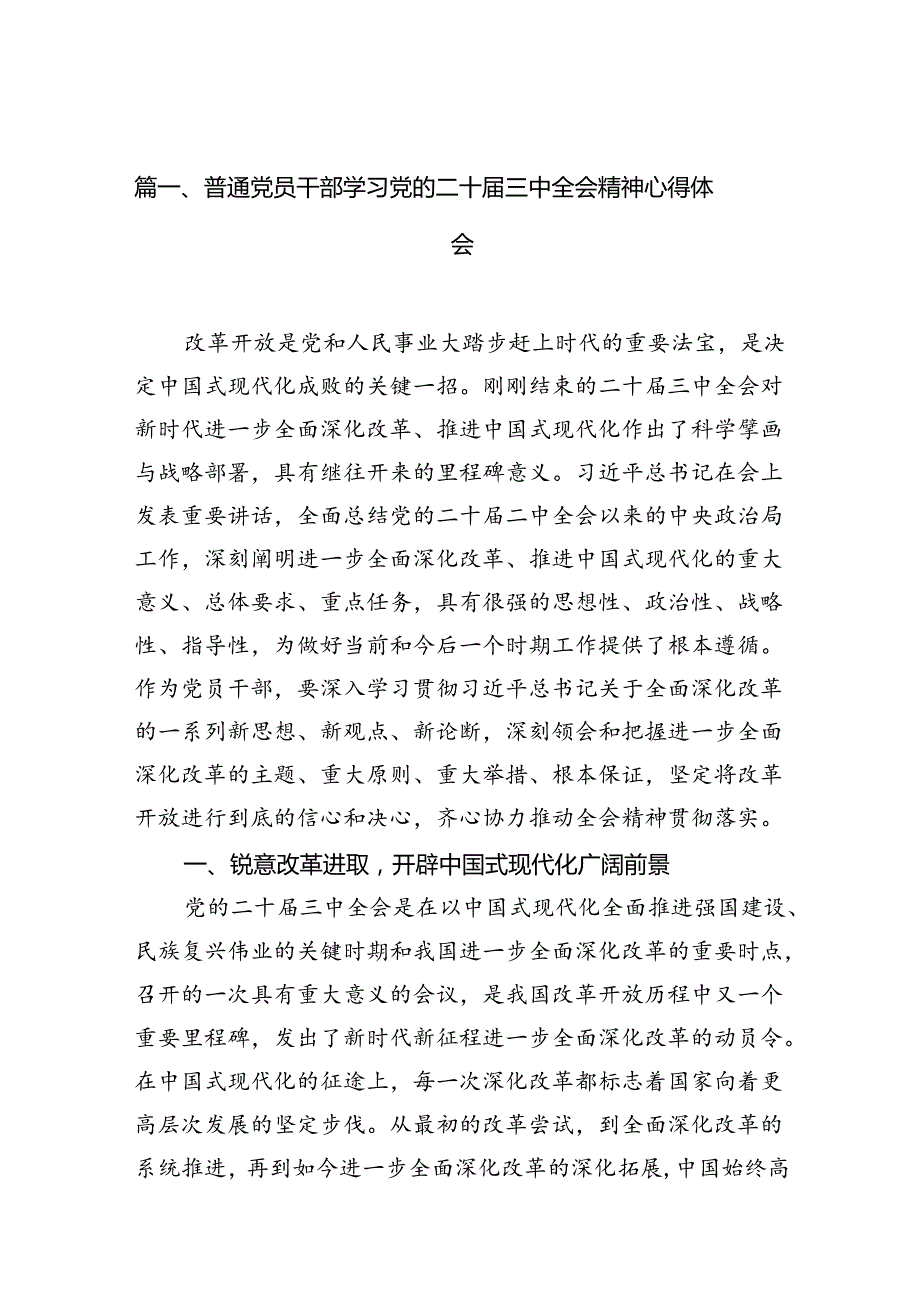 篇一、普通党员干部学习党的二十届三中全会精神心得体会

改革开放是党和人民事业大踏步赶上时代的重要法宝，是决定中国式现代化成败的关键一招。刚刚结束的二十届三中全会对新时代进一步全面深化改革、推进中国式现代化作出了科学擘画与战略部署，具有继往开来的里程碑意义。习近平总书记在会上发表重要讲话，全面总结党的二十届二中全会以来的中央政治局工作，深刻阐明进一步全面深化改革、推进中国式现代化的重大意义、总体要求、重点任务，具有很强的思想性、政治性、战略性、指导性，为做好当前和今后一个时期工作提供了根本遵循。作为党员干部，要深入学习贯彻习近平总书记关于全面深化改革的一系列新思想、新观点、新论断，深刻领会和把握进一步全面深化改革的主题、重大原则、重大举措、根本保证，坚定将改革开放进行到底的信心和决心，齐心协力推动全会精神贯彻落实。

一、锐意改革进取，开辟中国式现代化广阔前景

党的二十届三中全会是在以中国式现代化全面推进强国建设、民族复兴伟业的关键时期和我国进一步全面深化改革的重要时点，召开的一次具有重大意义的会议，是我国改革开放历程中又一个重要里程碑，发出了新时代新征程进一步全面深化改革的动员令。在中国式现代化的征途上，每一次深化改革都标志着国家向着更高层次发展的坚定步伐。从最初的改革尝试，到全面深化改革的系统推进，再到如今进一步全面深化改革的深化拓展，中国始终高